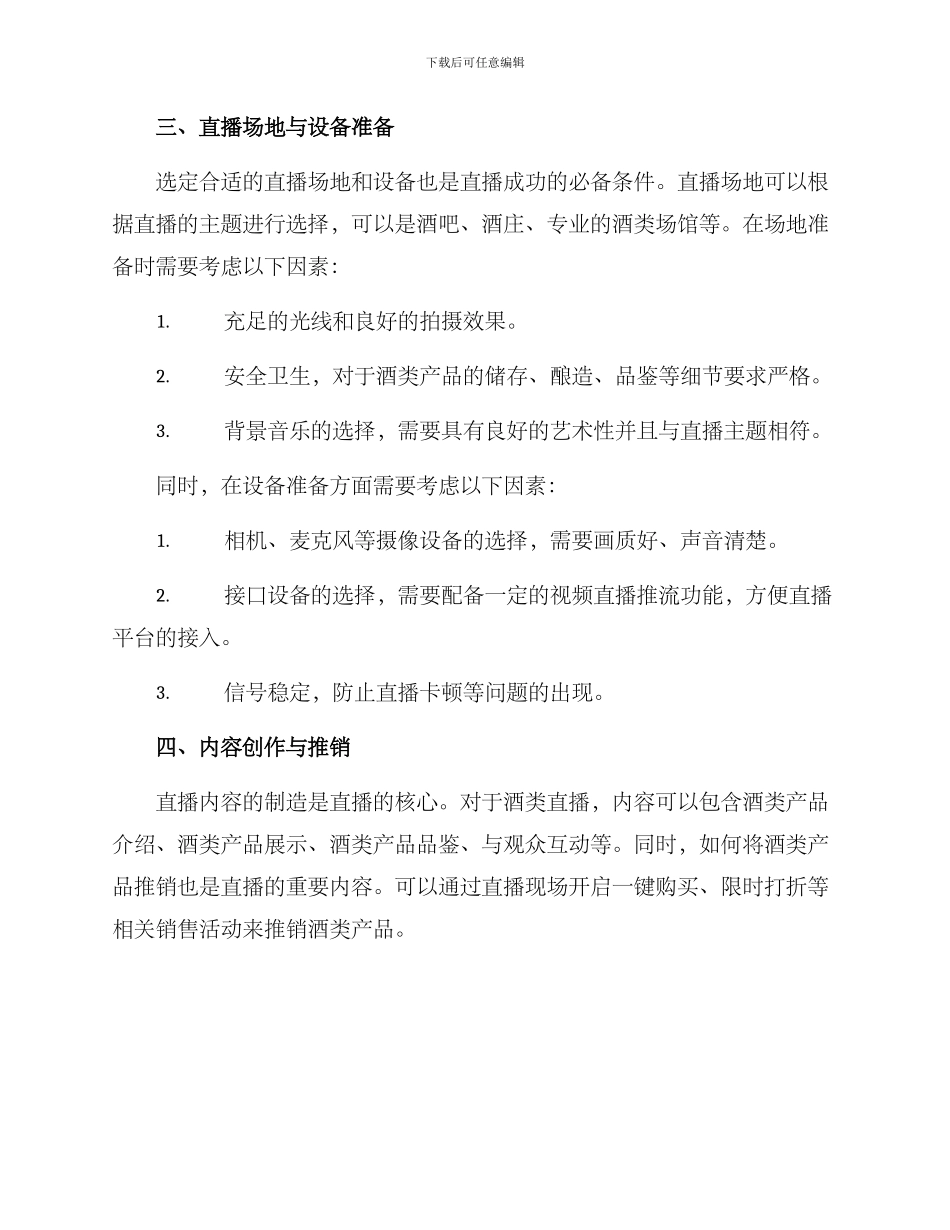 下载后可任意编辑

三、直播场地与设备准备

选定合适的直播场地和设备也是直播成功的必备条件。直播场地可以根据直播的主题进行选择，可以是酒吧、酒庄、专业的酒类场馆等。在场地准备时需要考虑以下因素：

1. 充足的光线和良好的拍摄效果。

2. 安全卫生，对于酒类产品的储存、酿造、品鉴等细节要求严格。

3. 背景音乐的选择，需要具有良好的艺术性并且与直播主题相符。

同时，在设备准备方面需要考虑以下因素：

1. 相机、麦克风等摄像设备的选择，需要画质好、声音清楚。

2. 接口设备的选择，需要配备一定的视频直播推流功能，方便直播平台的接入。

3. 信号稳定，防止直播卡顿等问题的出现。

四、内容创作与推销

直播内容的制造是直播的核心。对于酒类直播，内容可以包含酒类产品介绍、酒类产品展示、酒类产品品鉴、与观众互动等。同时，如何将酒类产品推销也是直播的重要内容。可以通过直播现场开启一键购买、限时打折等相关销售活动来推销酒类产品。